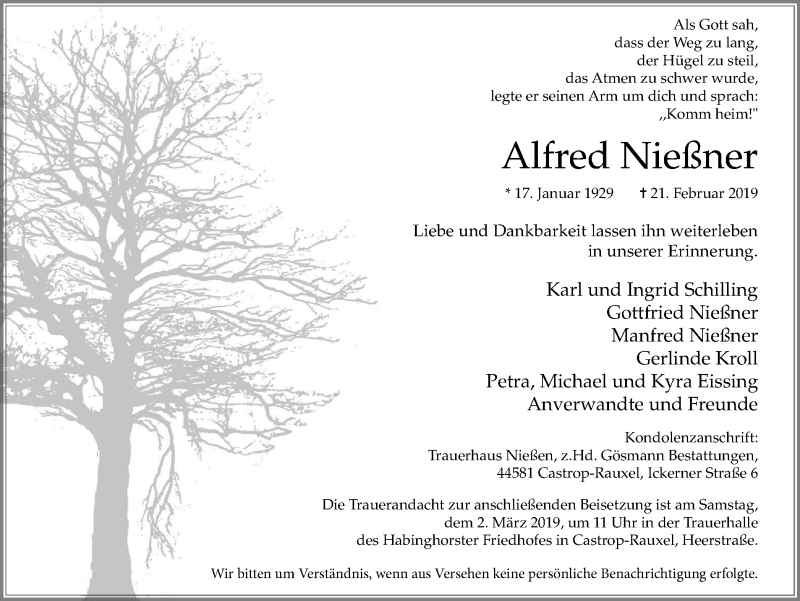 Als Gott sah,
dass der Weg zu lang,
der Hügel zu steil,
das Atmen zu schwer wurde,
legte er seinen Arm um dich und sprach:
„Komm heim!"

Alfred Nießner

* 17. Januar 1929 ✝ 21. Februar 2019

Liebe und Dankbarkeit lassen ihn weiterleben
in unserer Erinnerung.

Karl und Ingrid Schilling
Gottfried Nießner
Manfred Nießner
Gerlinde Kroll
Petra, Michael und Kyra Eissing
Anverwandte und Freunde

Kondolenzanschrift:
Trauerhaus Nießen, z.Hd. Gösmann Bestattungen,
44581 Castrop-Rauxel, Ickerner Straße 6

Die Trauerandacht zur anschließenden Beisetzung ist am Samstag, dem 2. März 2019, um 11 Uhr in der Trauerhalle des Habinghorster Friedhofes in Castrop-Rauxel, Heerstraße.

Wir bitten um Verständnis, wenn aus Versehen keine persönliche Benachrichtigung erfolgte.